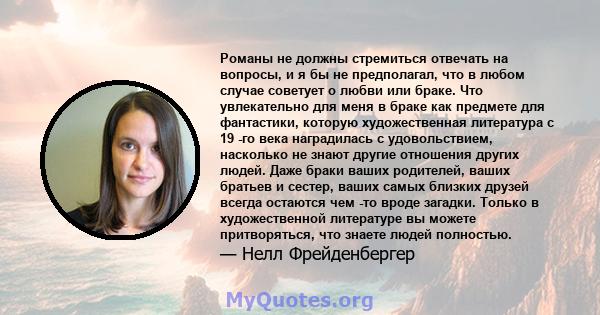 Романы не должны стремиться отвечать на вопросы, и я бы не предполагал, что в любом случае советует о любви или браке. Что увлекательно для меня в браке как предмете для фантастики, которую художественная литература с 19 -го века наградилась с удовольствием, насколько не знают другие отношения других людей. Даже браки ваших родителей, ваших братьев и сестер, ваших самых близких друзей всегда остаются чем -то вроде загадки. Только в художественной литературе вы можете притворяться, что знаете людей полностью.
— Нелл Фрейденбергер

MyQuotes.org